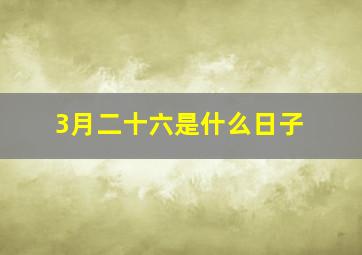 3月二十六是什么日子